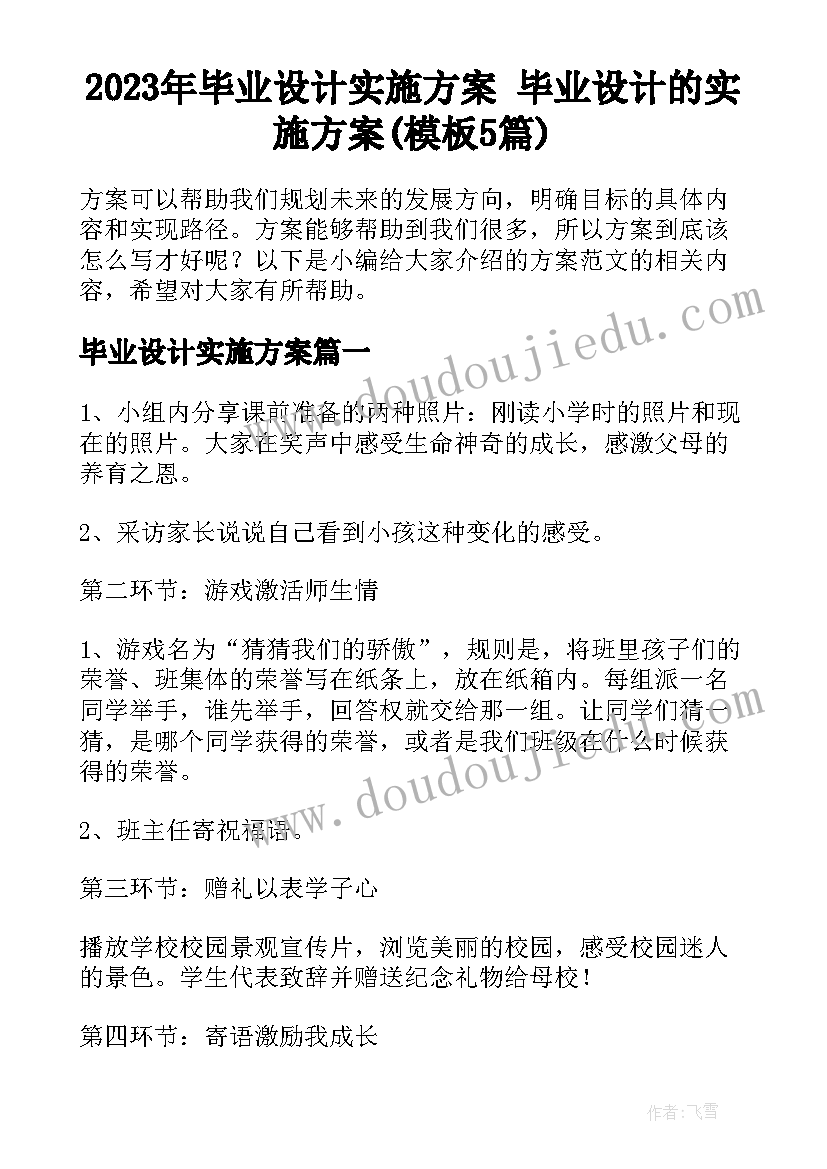 2023年毕业设计实施方案 毕业设计的实施方案(模板5篇)

方案可以帮助我们规划未来的发展方向，明确目标的具体内容和实现路径。方案能够帮助到我们很多，所以方案到底该怎么写才好呢？以下是小编给大家介绍的方案范文的相关内容，希望对大家有所帮助。

毕业设计实施方案篇一

1、小组内分享课前准备的两种照片：刚读小学时的照片和现在的照片。大家在笑声中感受生命神奇的成长，感激父母的养育之恩。

2、采访家长说说自己看到小孩这种变化的感受。

第二环节：游戏激活师生情

1、游戏名为“猜猜我们的骄傲”，规则是，将班里孩子们的荣誉、班集体的荣誉写在纸条上，放在纸箱内。每组派一名同学举手，谁先举手，回答权就交给那一组。让同学们猜一猜，是哪个同学获得的荣誉，或者是我们班级在什么时候获得的荣誉。

2、班主任寄祝福语。

第三环节：赠礼以表学子心

播放学校校园景观宣传片，浏览美丽的校园，感受校园迷人的景色。学生代表致辞并赠送纪念礼物给母校！

第四环节：寄语激励我成长

www.doudoujiedu.com

www.doudoujiedu.com

作者：飞雪